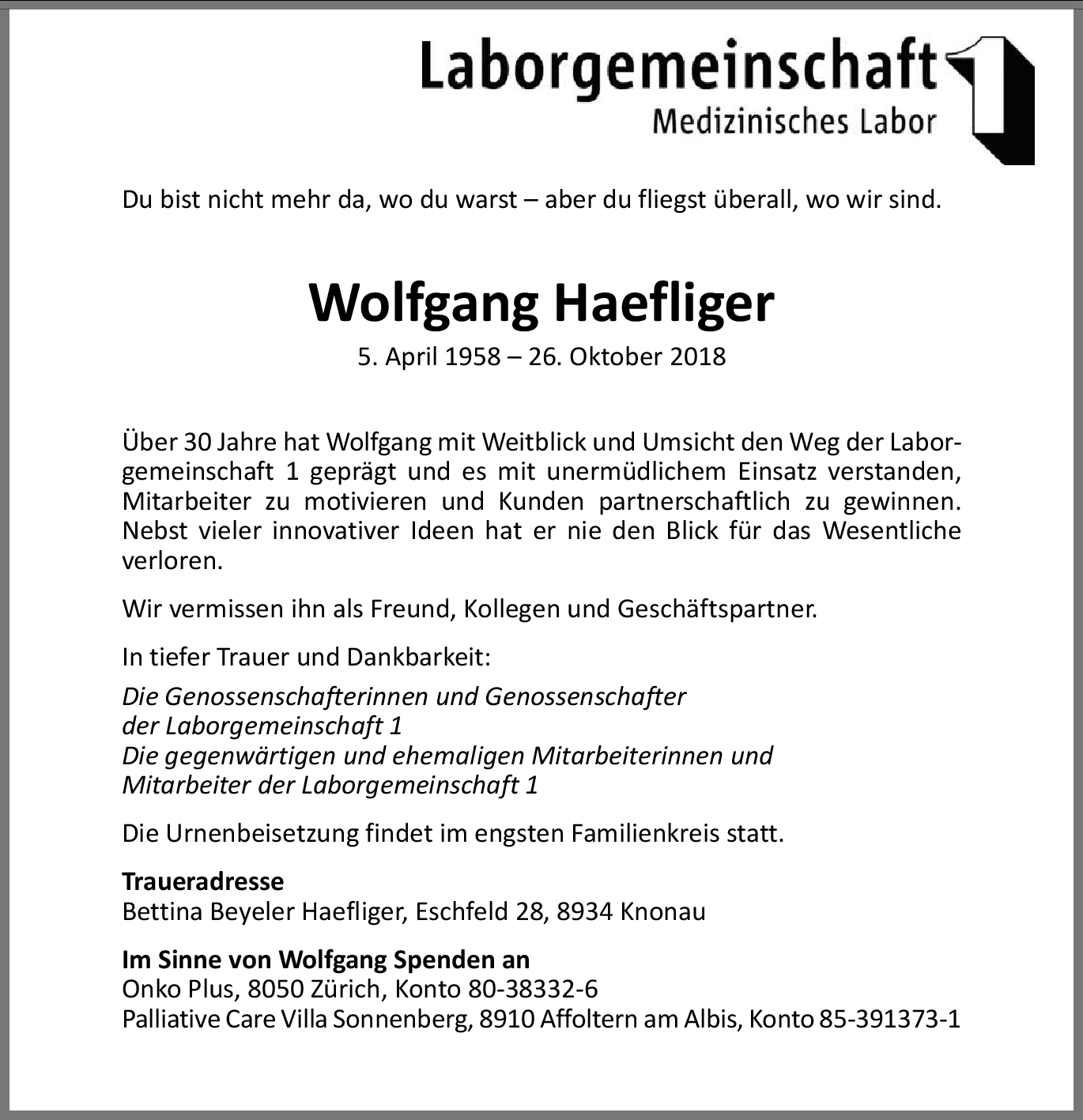 Laborgemeinschaft 1
Medizinisches Labor

Du bist nicht mehr da, wo du warst – aber du fliegst überall, wo wir sind.

Wolfgang Haefliger

5. April 1958 – 26. Oktober 2018

Über 30 Jahre hat Wolfgang mit Weitblick und Umsicht den Weg der Laborgemeinschaft 1 geprägt und es mit unermüdlichem Einsatz verstanden, Mitarbeiter zu motivieren und Kunden partnerschaftlich zu gewinnen. Nebst vieler innovativer Ideen hat er nie den Blick für das Wesentliche verloren.

Wir vermissen ihn als Freund, Kollegen und Geschäftspartner.

In tiefer Trauer und Dankbarkeit:

Die Genossenschafterinnen und Genossenschafter der Laborgemeinschaft 1
Die gegenwärtigen und ehemaligen Mitarbeiterinnen und Mitarbeiter der Laborgemeinschaft 1

Die Urnenbeisetzung findet im engsten Familienkreis statt.

Traueradresse
Bettina Beyeler Haefliger, Eschfeld 28, 8934 Knonau

Im Sinne von Wolfgang Spenden an
Onko Plus, 8050 Zürich, Konto 80-38332-6
Palliative Care Villa Sonnenberg, 8910 Affoltern am Albis, Konto 85-391373-1